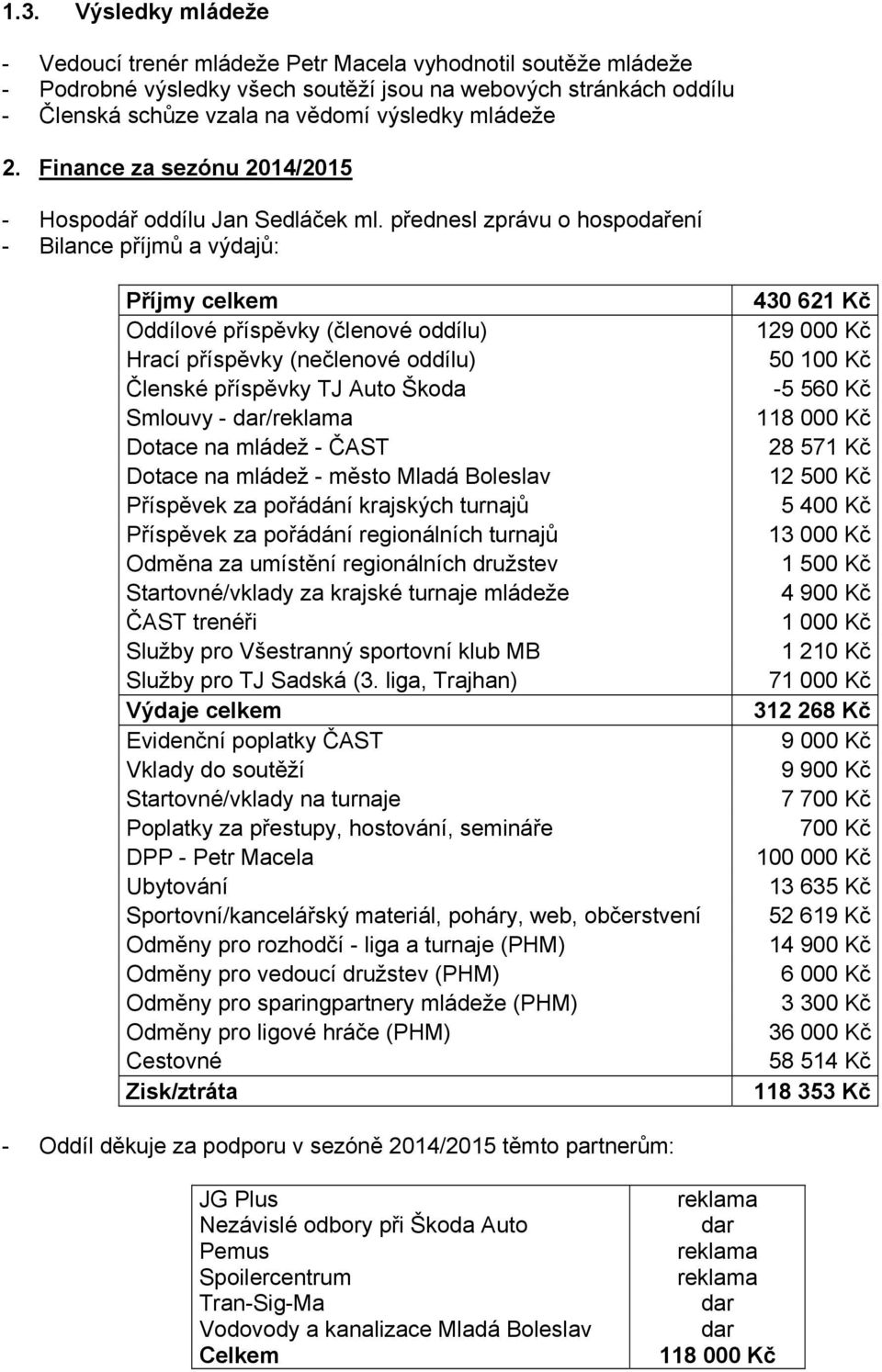 1.3. Výsledky mládeže

- Vedoucí trenér mládeže Petr Macela vyhodnotil soutěže mládeže
- Podrobné výsledky všech soutěží jsou na webových stránkách oddílu
- Členská schůze vzala na vědomí výsledky mládeže

2. Finance za sezónu 2014/2015

- Hospodář oddílu Jan Sedláček ml. přednesl zprávu o hospodaření
- Bilance příjmů a výdajů:

| Příjmy celkem | 430 621 Kč |
|---|---|
| Oddílové příspěvky (členové oddílu) | 129 000 Kč |
| Hrací příspěvky (nečlenové oddílu) | 50 100 Kč |
| Členské příspěvky TJ Auto Škoda | -5 560 Kč |
| Smlouvy - dar/reklama | 118 000 Kč |
| Dotace na mládež - ČAST | 28 571 Kč |
| Dotace na mládež - město Mladá Boleslav | 12 500 Kč |
| Příspěvek za pořádání krajských turnajů | 5 400 Kč |
| Příspěvek za pořádání regionálních turnajů | 13 000 Kč |
| Odměna za umístění regionálních družstev | 1 500 Kč |
| Startovné/vklady za krajské turnaje mládeže | 4 900 Kč |
| ČAST trenéři | 1 000 Kč |
| Služby pro Všestranný sportovní klub MB | 1 210 Kč |
| Služby pro TJ Sadská (3. liga, Trajhan) | 71 000 Kč |
| Výdaje celkem | 312 268 Kč |
| Evidenční poplatky ČAST | 9 000 Kč |
| Vklady do soutěží | 9 900 Kč |
| Startovné/vklady na turnaje | 7 700 Kč |
| Poplatky za přestupy, hostování, semináře | 700 Kč |
| DPP - Petr Macela | 100 000 Kč |
| Ubytování | 13 635 Kč |
| Sportovní/kancelářský materiál, poháry, web, občerstvení | 52 619 Kč |
| Odměny pro rozhodčí - liga a turnaje (PHM) | 14 900 Kč |
| Odměny pro vedoucí družstev (PHM) | 6 000 Kč |
| Odměny pro sparingpartnery mládeže (PHM) | 3 300 Kč |
| Odměny pro ligové hráče (PHM) | 36 000 Kč |
| Cestovné | 58 514 Kč |
| Zisk/ztráta | 118 353 Kč |

- Oddíl děkuje za podporu v sezóně 2014/2015 těmto partnerům:

| JG Plus | reklama |
|---|---|
| Nezávislé odbory při Škoda Auto | dar |
| Pemus | reklama |
| Spoilercentrum | reklama |
| Tran-Sig-Ma | dar |
| Vodovody a kanalizace Mladá Boleslav | dar |
| Celkem | 118 000 Kč |